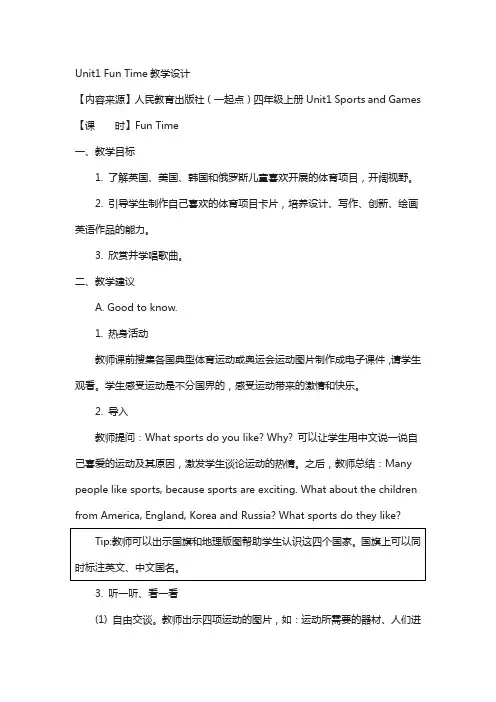 Unit1 Fun Time 教学设计

【内容来源】人民教育出版社（一起点）四年级上册 Unit1 Sports and Games

【课　　时】Fun Time

一、教学目标

1. 了解英国、美国、韩国和俄罗斯儿童喜欢开展的体育项目，开阔视野。

2. 引导学生制作自己喜欢的体育项目卡片，培养设计、写作、创新、绘画英语作品的能力。

3. 欣赏并学唱歌曲。

二、教学建议

A. Good to know.

1. 热身活动

教师课前搜集各国典型体育运动或奥运会运动图片制作成电子课件，请学生观看。学生感受运动是不分国界的，感受运动带来的激情和快乐。

2. 导入

教师提问：What sports do you like? Why? 可以让学生用中文说一说自己喜爱的运动及其原因，激发学生谈论运动的热情。之后，教师总结：Many people like sports, because sports are exciting. What about the children from America, England, Korea and Russia? What sports do they like?

Tip:教师可以出示国旗和地理版图帮助学生认识这四个国家。国旗上可以同时标注英文、中文国名。

3. 听一听、看一看

(1) 自由交谈。教师出示四项运动的图片，如：运动所需要的器材、人们进